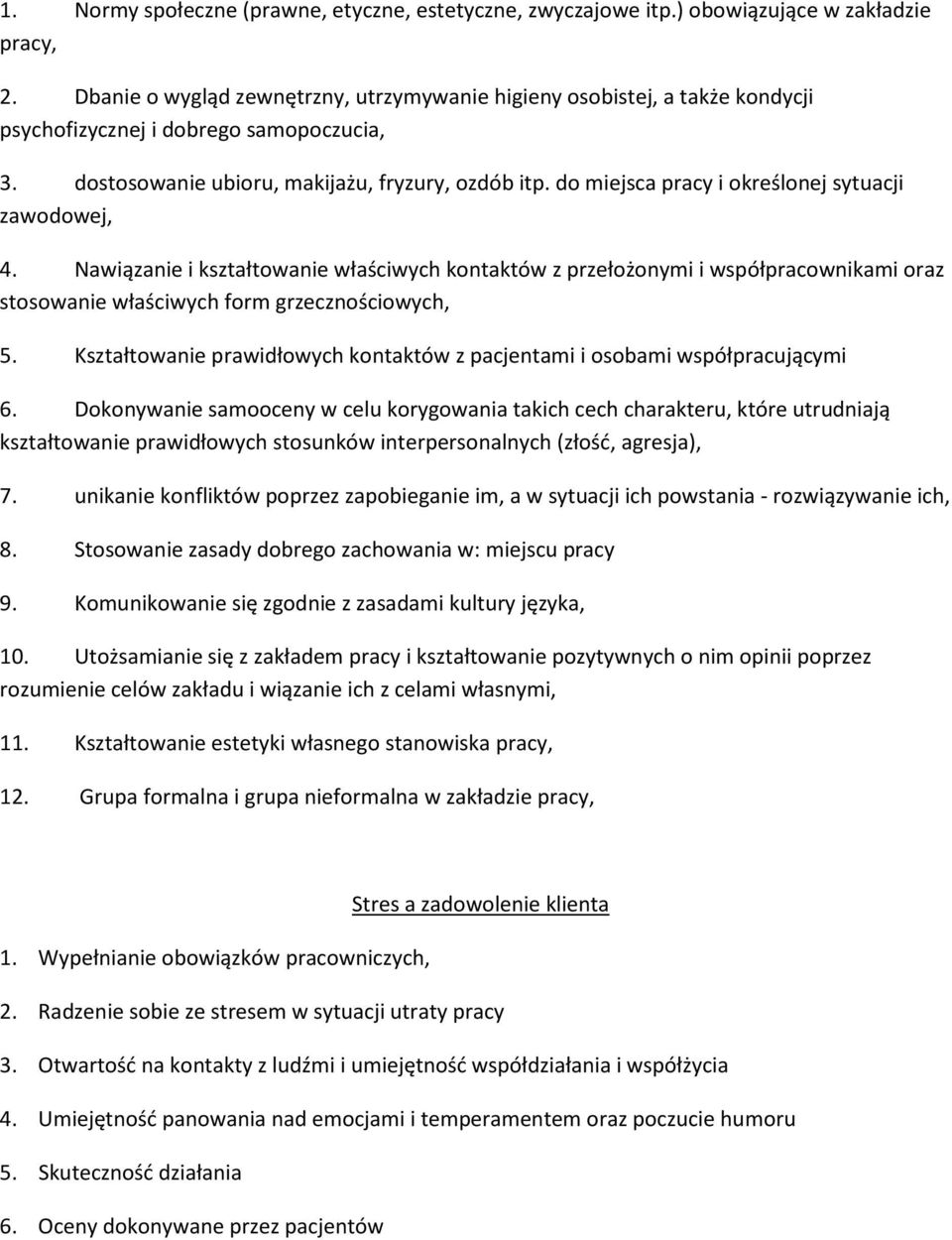 1. Normy społeczne (prawne, etyczne, estetyczne, zwyczajowe itp.) obowiązujące w zakładzie pracy,

2. Dbanie o wygląd zewnętrzny, utrzymywanie higieny osobistej, a także kondycji psychofizycznej i dobrego samopoczucia,

3. dostosowanie ubioru, makijażu, fryzury, ozdób itp. do miejsca pracy i określonej sytuacji zawodowej,

4. Nawiązanie i kształtowanie właściwych kontaktów z przełożonymi i współpracownikami oraz stosowanie właściwych form grzecznościowych,

5. Kształtowanie prawidłowych kontaktów z pacjentami i osobami współpracującymi

6. Dokonywanie samooceny w celu korygowania takich cech charakteru, które utrudniają kształtowanie prawidłowych stosunków interpersonalnych (złość, agresja),

7. unikanie konfliktów poprzez zapobieganie im, a w sytuacji ich powstania - rozwiązywanie ich,

8. Stosowanie zasady dobrego zachowania w: miejscu pracy

9. Komunikowanie się zgodnie z zasadami kultury języka,

10. Utożsamianie się z zakładem pracy i kształtowanie pozytywnych o nim opinii poprzez rozumienie celów zakładu i wiązanie ich z celami własnymi,

11. Kształtowanie estetyki własnego stanowiska pracy,

12. Grupa formalna i grupa nieformalna w zakładzie pracy,

Stres a zadowolenie klienta

1. Wypełnianie obowiązków pracowniczych,

2. Radzenie sobie ze stresem w sytuacji utraty pracy

3. Otwartość na kontakty z ludźmi i umiejętność współdziałania i współżycia

4. Umiejętność panowania nad emocjami i temperamentem oraz poczucie humoru

5. Skuteczność działania

6. Oceny dokonywane przez pacjentów